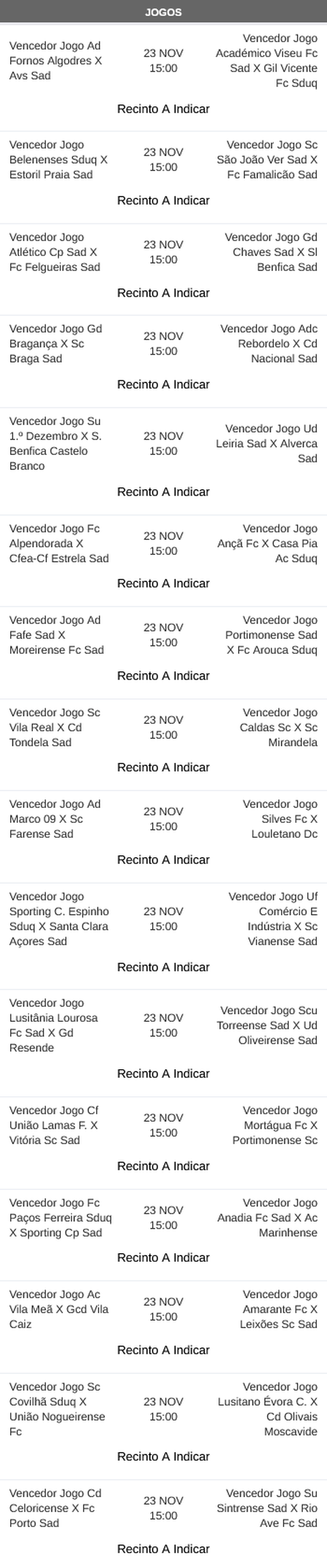 JOGOS

Vencedor Jogo Ad Fornos Algodres X Avs Sad
23 NOV 15:00
Vencedor Jogo Académico Viseu Fc Sad X Gil Vicente Fc Sduq
Recinto A Indicar

Vencedor Jogo Belenenses Sduq X Estoril Praia Sad
23 NOV 15:00
Vencedor Jogo Sc São João Ver Sad X Fc Famalicão Sad
Recinto A Indicar

Vencedor Jogo Atlético Cp Sad X Fc Felgueiras Sad
23 NOV 15:00
Vencedor Jogo Gd Chaves Sad X Sl Benfica Sad
Recinto A Indicar

Vencedor Jogo Gd Bragança X Sc Braga Sad
23 NOV 15:00
Vencedor Jogo Adc Rebordelo X Cd Nacional Sad
Recinto A Indicar

Vencedor Jogo Su 1.º Dezembro X S. Benfica Castelo Branco
23 NOV 15:00
Vencedor Jogo Ud Leiria Sad X Alverca Sad
Recinto A Indicar

Vencedor Jogo Fc Alpendorada X Cfea-Cf Estrela Sad
23 NOV 15:00
Vencedor Jogo Ançã Fc X Casa Pia Ac Sduq
Recinto A Indicar

Vencedor Jogo Ad Fafe Sad X Moreirense Fc Sad
23 NOV 15:00
Vencedor Jogo Portimonense Sad X Fc Arouca Sduq
Recinto A Indicar

Vencedor Jogo Sc Vila Real X Cd Tondela Sad
23 NOV 15:00
Vencedor Jogo Caldas Sc X Sc Mirandela
Recinto A Indicar

Vencedor Jogo Ad Marco 09 X Sc Farense Sad
23 NOV 15:00
Vencedor Jogo Silves Fc X Louletano Dc
Recinto A Indicar

Vencedor Jogo Sporting C. Espinho Sduq X Santa Clara Açores Sad
23 NOV 15:00
Vencedor Jogo Uf Comércio E Indústria X Sc Vianense Sad
Recinto A Indicar

Vencedor Jogo Lusitânia Lourosa Fc Sad X Gd Resende
23 NOV 15:00
Vencedor Jogo Scu Torreense Sad X Ud Oliveirense Sad
Recinto A Indicar

Vencedor Jogo Cf União Lamas F. X Vitória Sc Sad
23 NOV 15:00
Vencedor Jogo Mortágua Fc X Portimonense Sc
Recinto A Indicar

Vencedor Jogo Fc Paços Ferreira Sduq X Sporting Cp Sad
23 NOV 15:00
Vencedor Jogo Anadia Fc Sad X Ac Marinhense
Recinto A Indicar

Vencedor Jogo Ac Vila Meã X Gcd Vila Caiz
23 NOV 15:00
Vencedor Jogo Amarante Fc X Leixões Sc Sad
Recinto A Indicar

Vencedor Jogo Sc Covilhã Sduq X União Nogueirense Fc
23 NOV 15:00
Vencedor Jogo Lusitano Évora C. X Cd Olivais Moscavide
Recinto A Indicar

Vencedor Jogo Cd Celoricense X Fc Porto Sad
23 NOV 15:00
Vencedor Jogo Su Sintrense Sad X Rio Ave Fc Sad
Recinto A Indicar